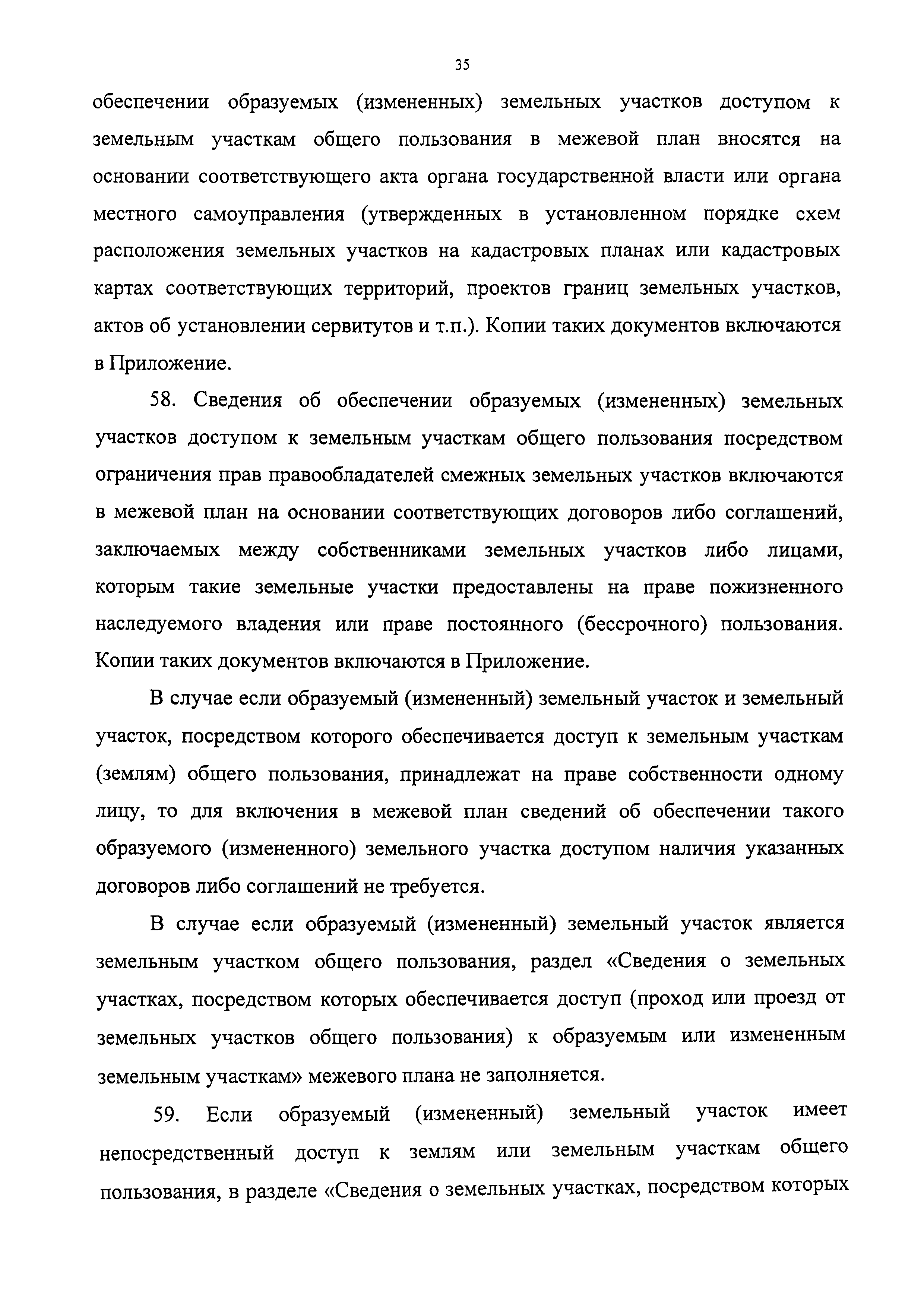 35

обеспечении образуемых (измененных) земельных участков доступом к земельным участкам общего пользования в межевой план вносятся на основании соответствующего акта органа государственной власти или органа местного самоуправления (утвержденных в установленном порядке схем расположения земельных участков на кадастровых планах или кадастровых картах соответствующих территорий, проектов границ земельных участков, актов об установлении сервитутов и т.п.). Копии таких документов включаются в Приложение.

58. Сведения об обеспечении образуемых (измененных) земельных участков доступом к земельным участкам общего пользования посредством ограничения прав правообладателей смежных земельных участков включаются в межевой план на основании соответствующих договоров либо соглашений, заключаемых между собственниками земельных участков либо лицами, которым такие земельные участки предоставлены на праве пожизненного наследуемого владения или праве постоянного (бессрочного) пользования. Копии таких документов включаются в Приложение.

В случае если образуемый (измененный) земельный участок и земельный участок, посредством которого обеспечивается доступ к земельным участкам (землям) общего пользования, принадлежат на праве собственности одному лицу, то для включения в межевой план сведений об обеспечении такого образуемого (измененного) земельного участка доступом наличия указанных договоров либо соглашений не требуется.

В случае если образуемый (измененный) земельный участок является земельным участком общего пользования, раздел «Сведения о земельных участках, посредством которых обеспечивается доступ (проход или проезд от земельных участков общего пользования) к образуемым или измененным земельным участкам» межевого плана не заполняется.

59. Если образуемый (измененный) земельный участок имеет непосредственный доступ к землям или земельным участкам общего пользования, в разделе «Сведения о земельных участках, посредством которых